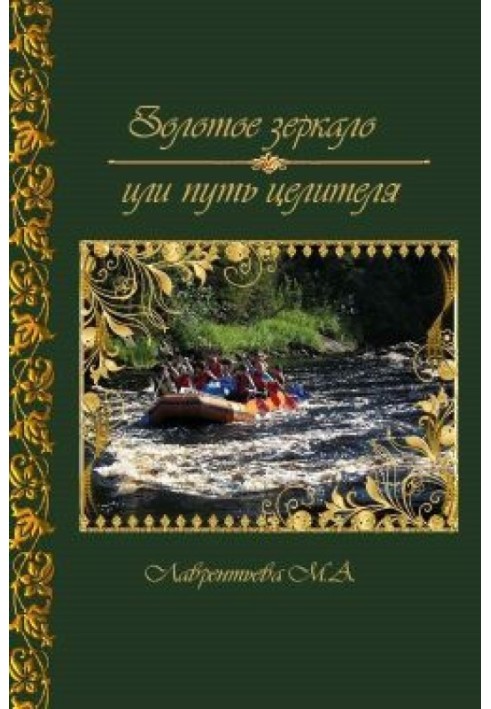 Золотое зеркало
или путь целителя

Лаврентьева М.А.